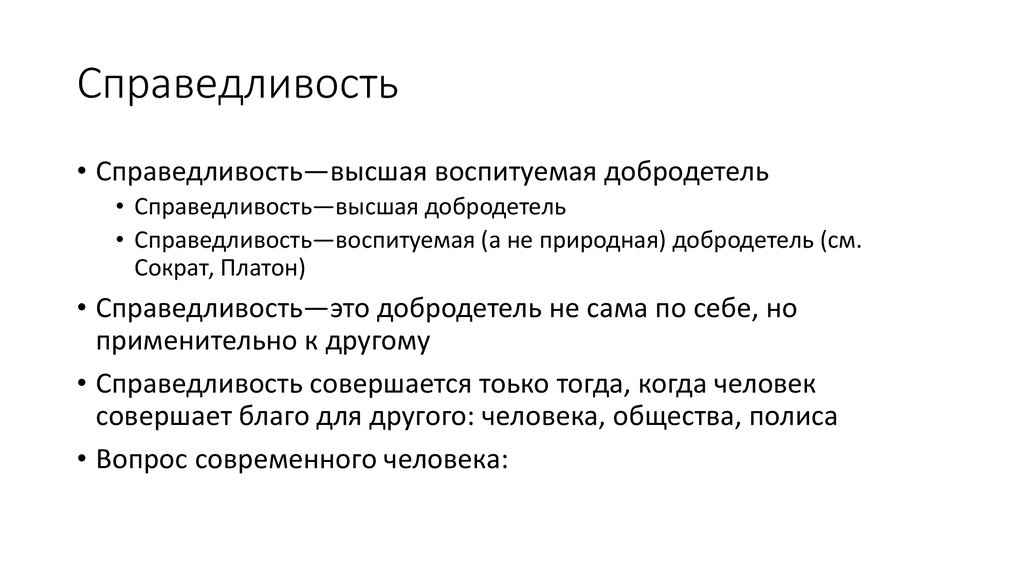 Справедливость

• Справедливость—высшая воспитуемая добродетель
  • Справедливость—высшая добродетель
  • Справедливость—воспитуемая (а не природная) добродетель (см. Сократ, Платон)
• Справедливость—это добродетель не сама по себе, но применительно к другому
• Справедливость совершается тоько тогда, когда человек совершает благо для другого: человека, общества, полиса
• Вопрос современного человека: